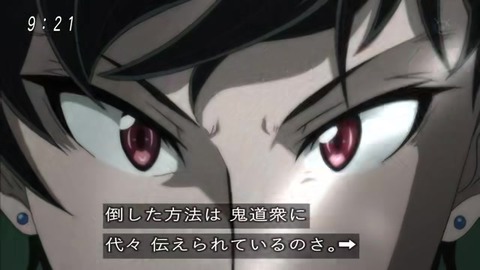 9:21

倒した方法は 鬼道衆に
代々 伝えられているのさ。➡